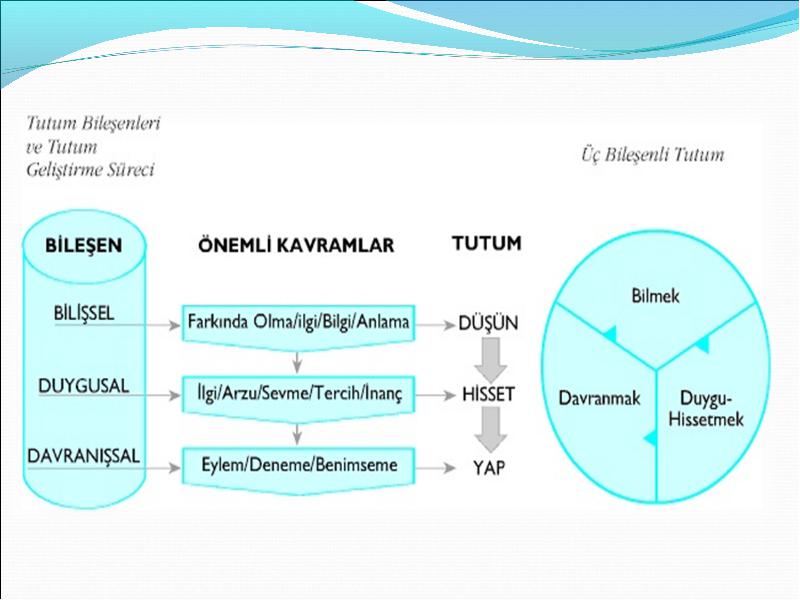 Tutum Bileşenleri ve Tutum Geliştirme Süreci

Üç Bileşenli Tutum

BİLEŞEN

ÖNEMLİ KAVRAMLAR

TUTUM

BİLİŞSEL

Farkında Olma/ilgi/Bilgi/Anlama

DÜŞÜN

DUYGUSAL

İlgi/Arzu/Sevme/Tercih/İnanç

HİSSET

DAVRANIŞSAL

Eylem/Deneme/Benimseme

YAP

Bilmek

Davranmak

Duygu-Hissetmek